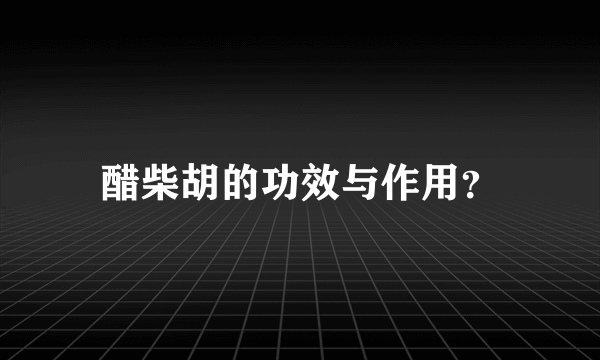 醋柴胡的功效与作用？